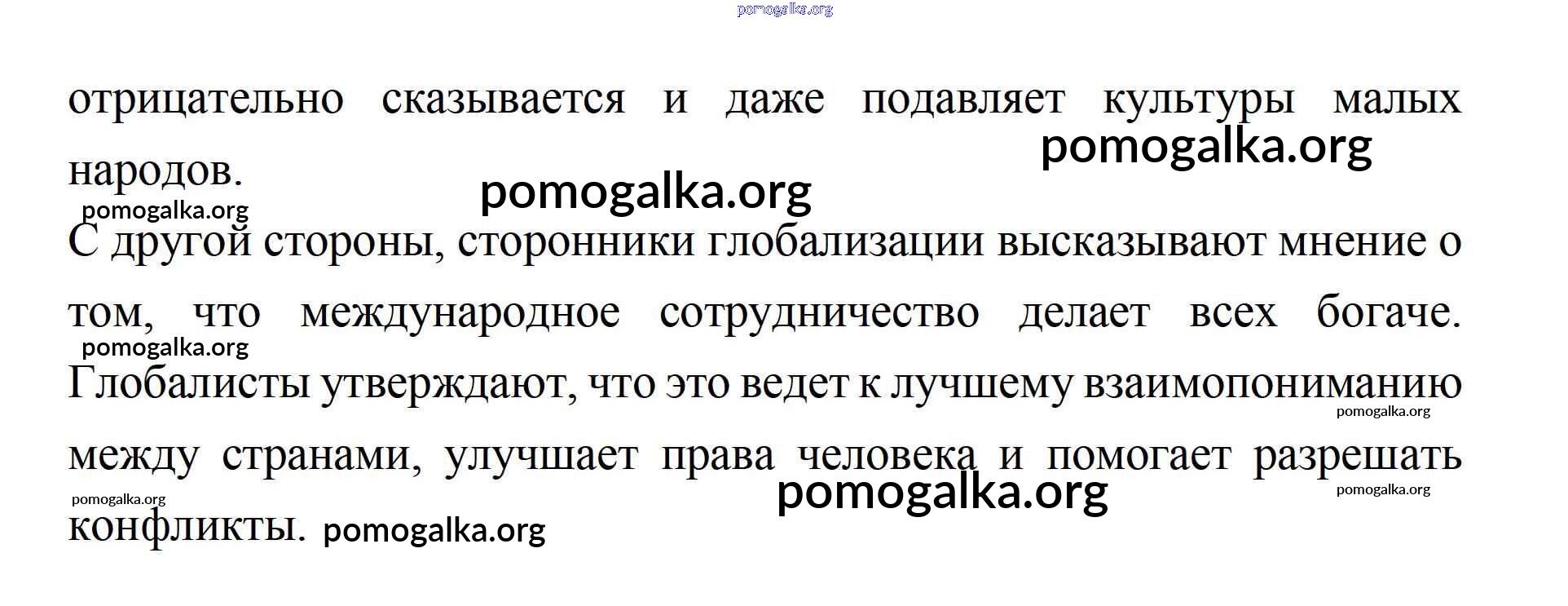 отрицательно сказывается и даже подавляет культуры малых народов.

С другой стороны, сторонники глобализации высказывают мнение о том, что международное сотрудничество делает всех богаче. Глобалисты утверждают, что это ведет к лучшему взаимопониманию между странами, улучшает права человека и помогает разрешать конфликты.

pomogalka.org